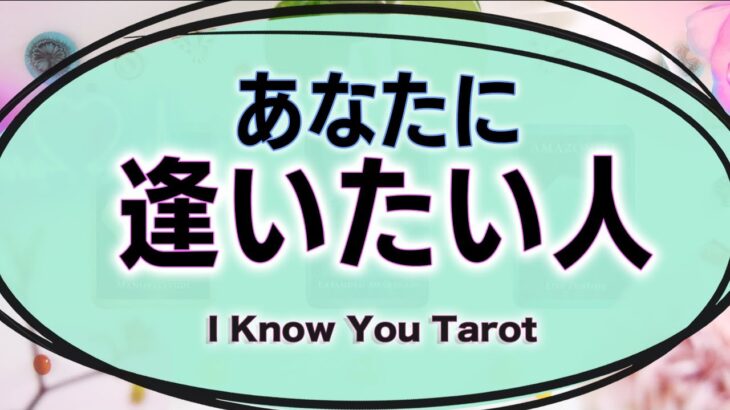 あなたに
逢いたい人
I Know You Tarot